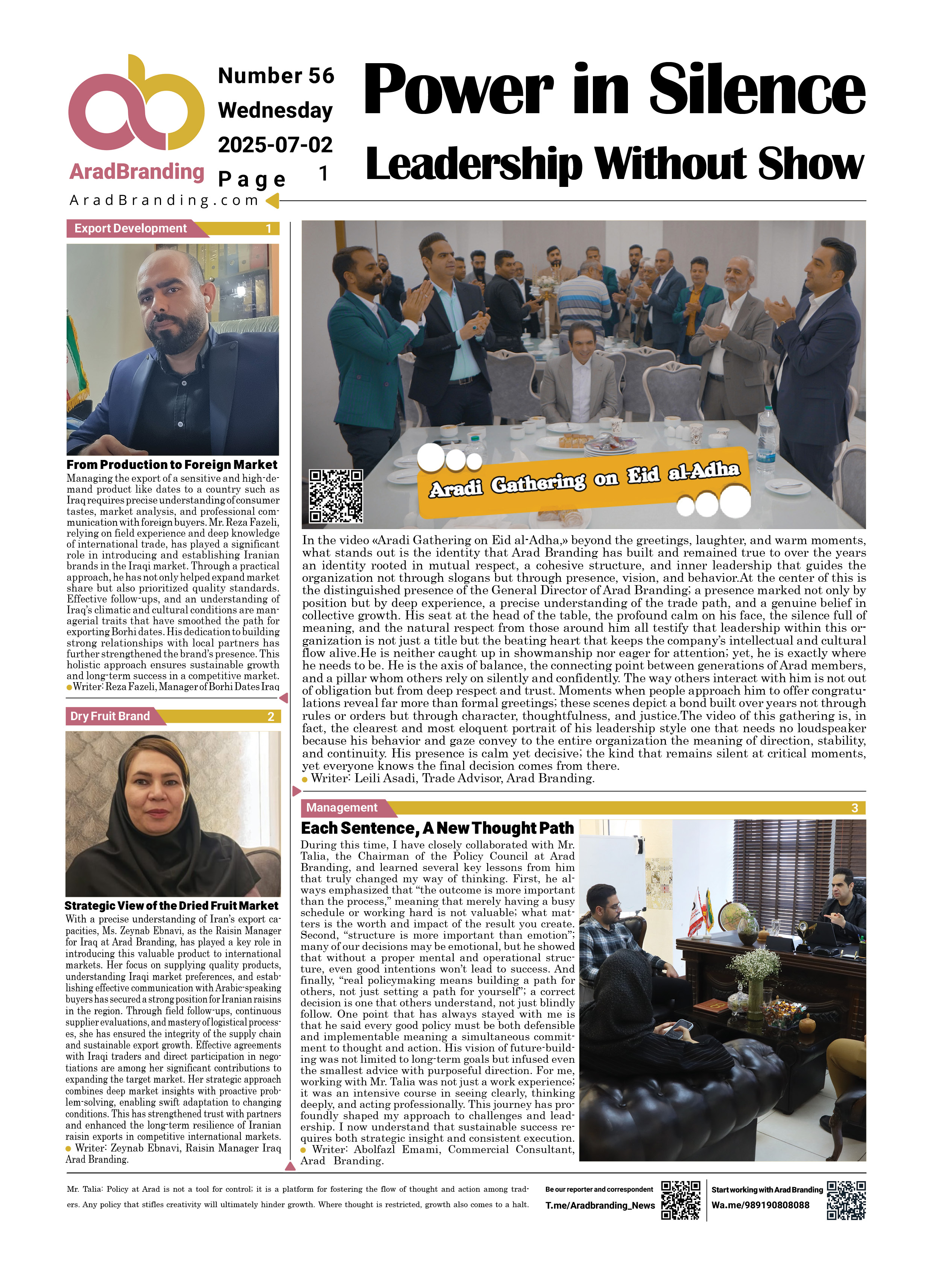 AradBranding
AradBranding.com

Number 56
Wednesday
2025-07-02
Page 1

Power in Silence
Leadership Without Show

Export Development 1

From Production to Foreign Market

Managing the export of a sensitive and high-demand product like dates to a country such as Iraq requires precise understanding of consumer tastes, market analysis, and professional communication with foreign buyers. Mr. Reza Fazeli, relying on field experience and deep knowledge of international trade, has played a significant role in introducing and establishing Iranian brands in the Iraqi market. Through a practical approach, he has not only helped expand market share but also prioritized quality standards. Effective follow-ups, and an understanding of Iraq's climatic and cultural conditions are managerial traits that have smoothed the path for exporting Borhi dates. His dedication to building strong relationships with local partners has further strengthened the brand's presence. This holistic approach ensures sustainable growth and long-term success in a competitive market.
Writer: Reza Fazeli, Manager of Borhi Dates Iraq

Dry Fruit Brand 2

Strategic View of the Dried Fruit Market

With a precise understanding of Iran's export capacities, Ms. Zeynab Ebnavi, as the Raisin Manager for Iraq at Arad Branding, has played a key role in introducing this valuable product to international markets. Her focus on supplying quality products, understanding Iraqi market preferences, and establishing effective communication with Arabic-speaking buyers has secured a strong position for Iranian raisins in the region. Through field follow-ups, continuous supplier evaluations, and mastery of logistical processes, she has ensured the integrity of the supply chain and sustainable export growth. Effective agreements with Iraqi traders and direct participation in negotiations are among her significant contributions to expanding the target market. Her strategic approach combines deep market insights with proactive problem-solving, enabling swift adaptation to changing conditions. This has strengthened trust with partners and enhanced the long-term resilience of Iranian raisin exports in competitive international markets.
Writer: Zeynab Ebnavi, Raisin Manager Iraq Arad Branding.

Aradi Gathering on Eid al-Adha

In the video «Aradi Gathering on Eid al-Adha,» beyond the greetings, laughter, and warm moments, what stands out is the identity that Arad Branding has built and remained true to over the years an identity rooted in mutual respect, a cohesive structure, and inner leadership that guides the organization not through slogans but through presence, vision, and behavior.At the center of this is the distinguished presence of the General Director of Arad Branding; a presence marked not only by position but by deep experience, a precise understanding of the trade path, and a genuine belief in collective growth. His seat at the head of the table, the profound calm on his face, the silence full of meaning, and the natural respect from those around him all testify that leadership within this organization is not just a title but the beating heart that keeps the company's intellectual and cultural flow alive.He is neither caught up in showmanship nor eager for attention; yet, he is exactly where he needs to be. He is the axis of balance, the connecting point between generations of Arad members, and a pillar whom others rely on silently and confidently. The way others interact with him is not out of obligation but from deep respect and trust. Moments when people approach him to offer congratulations reveal far more than formal greetings; these scenes depict a bond built over years not through rules or orders but through character, thoughtfulness, and justice.The video of this gathering is, in fact, the clearest and most eloquent portrait of his leadership style one that needs no loudspeaker because his behavior and gaze convey to the entire organization the meaning of direction, stability, and continuity. His presence is calm yet decisive; the kind that remains silent at critical moments, yet everyone knows the final decision comes from there.
Writer: Leili Asadi, Trade Advisor, Arad Branding.

Management 3

Each Sentence, A New Thought Path

During this time, I have closely collaborated with Mr. Talia, the Chairman of the Policy Council at Arad Branding, and learned several key lessons from him that truly changed my way of thinking. First, he always emphasized that "the outcome is more important than the process," meaning that merely having a busy schedule or working hard is not valuable; what matters is the worth and impact of the result you create. Second, "structure is more important than emotion"; many of our decisions may be emotional, but he showed that without a proper mental and operational structure, even good intentions won't lead to success. And finally, "real policymaking means building a path for others, not just setting a path for yourself"; a correct decision is one that others understand, not just blindly follow. One point that has always stayed with me is that he said every good policy must be both defensible and implementable meaning a simultaneous commitment to thought and action. His vision of future-building was not limited to long-term goals but infused even the smallest advice with purposeful direction. For me, working with Mr. Talia was not just a work experience; it was an intensive course in seeing clearly, thinking deeply, and acting professionally. This journey has profoundly shaped my approach to challenges and leadership. I now understand that sustainable success requires both strategic insight and consistent execution.
Writer: Abolfazl Emami, Commercial Consultant, Arad Branding.

Mr. Talia: Policy at Arad is not a tool for control; it is a platform for fostering the flow of thought and action among traders. Any policy that stifles creativity will ultimately hinder growth. Where thought is restricted, growth also comes to a halt.

Be our reporter and correspondent
T.me/Aradbranding_News

Start working with Arad Branding
Wa.me/989190808088